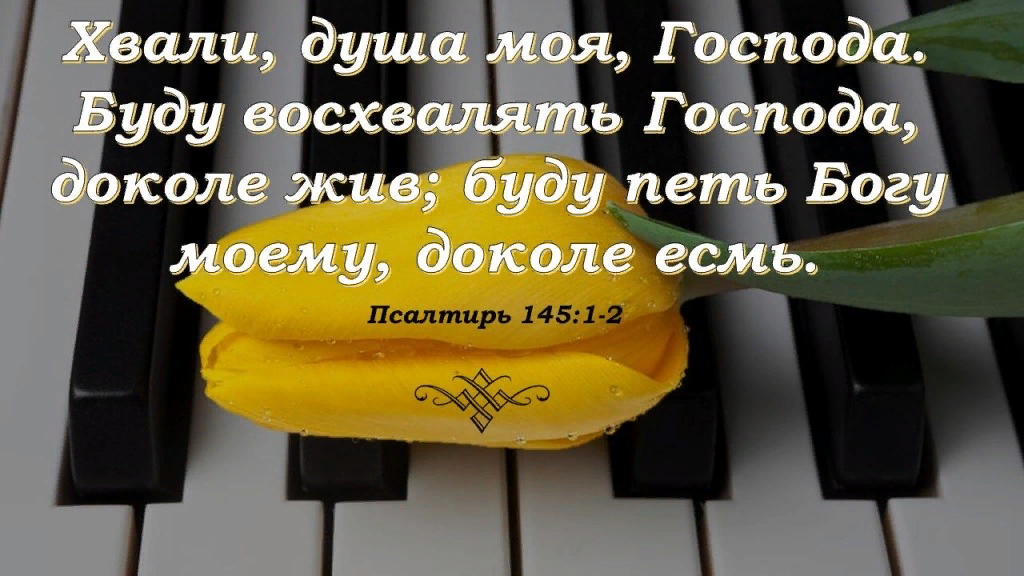 Хвали, душа моя, Господа. Буду восхвалять Господа, доколе жив; буду петь Богу моему, доколе есмь.

Псалтирь 145:1-2